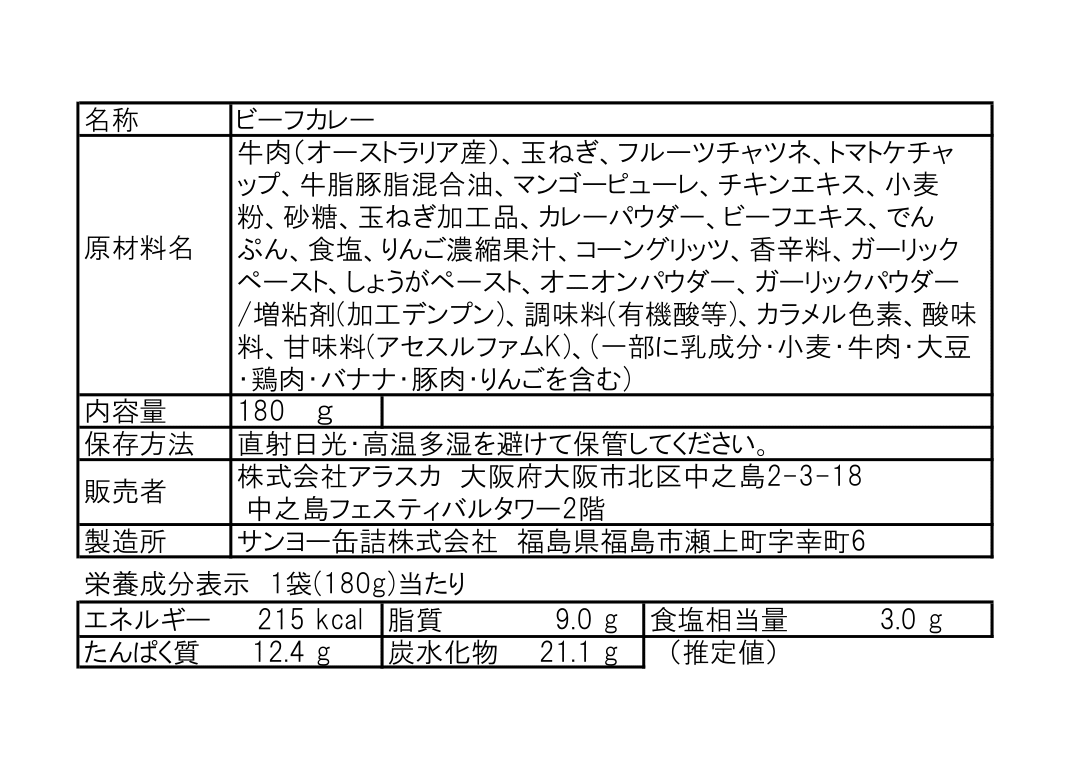 | 名称 | ビーフカレー |
|---|---|
| 原材料名 | 牛肉(オーストラリア産)、玉ねぎ、フルーツチャツネ、トマトケチャップ、牛脂豚脂混合油、マンゴーピューレ、チキンエキス、小麦粉、砂糖、玉ねぎ加工品、カレーパウダー、ビーフエキス、でんぷん、食塩、りんご濃縮果汁、コーングリッツ、香辛料、ガーリックペースト、しょうがペースト、オニオンパウダー、ガーリックパウダー/増粘剤(加工デンプン)、調味料(有機酸等)、カラメル色素、酸味料、甘味料(アセスルファムK)、(一部に乳成分・小麦・牛肉・大豆・鶏肉・バナナ・豚肉・りんごを含む) |
| 内容量 | 180 g |
| 保存方法 | 直射日光・高温多湿を避けて保管してください。 |
| 販売者 | 株式会社アラスカ 大阪府大阪市北区中之島2-3-18 中之島フェスティバルタワー2階 |
| 製造所 | サンヨー缶詰株式会社 福島県福島市瀬上町字幸町6 |

栄養成分表示 1袋(180g)当たり

| エネルギー 215 kcal | 脂質 9.0 g | 食塩相当量 3.0 g |
|---|---|---|
| たんぱく質 12.4 g | 炭水化物 21.1 g | (推定値) |